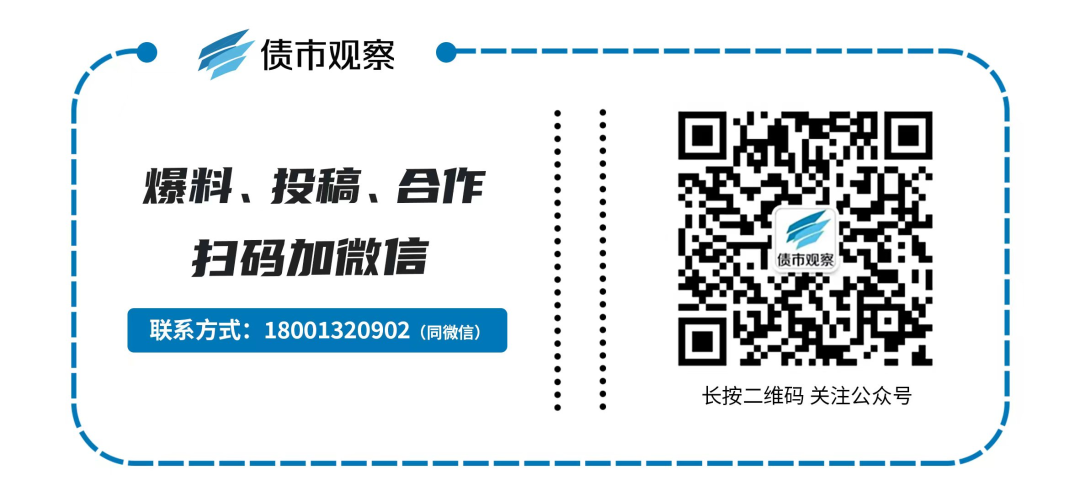 债市观察

爆料、投稿、合作
扫码加微信

联系方式：18001320902（同微信）

债市观察

长按二维码 关注公众号